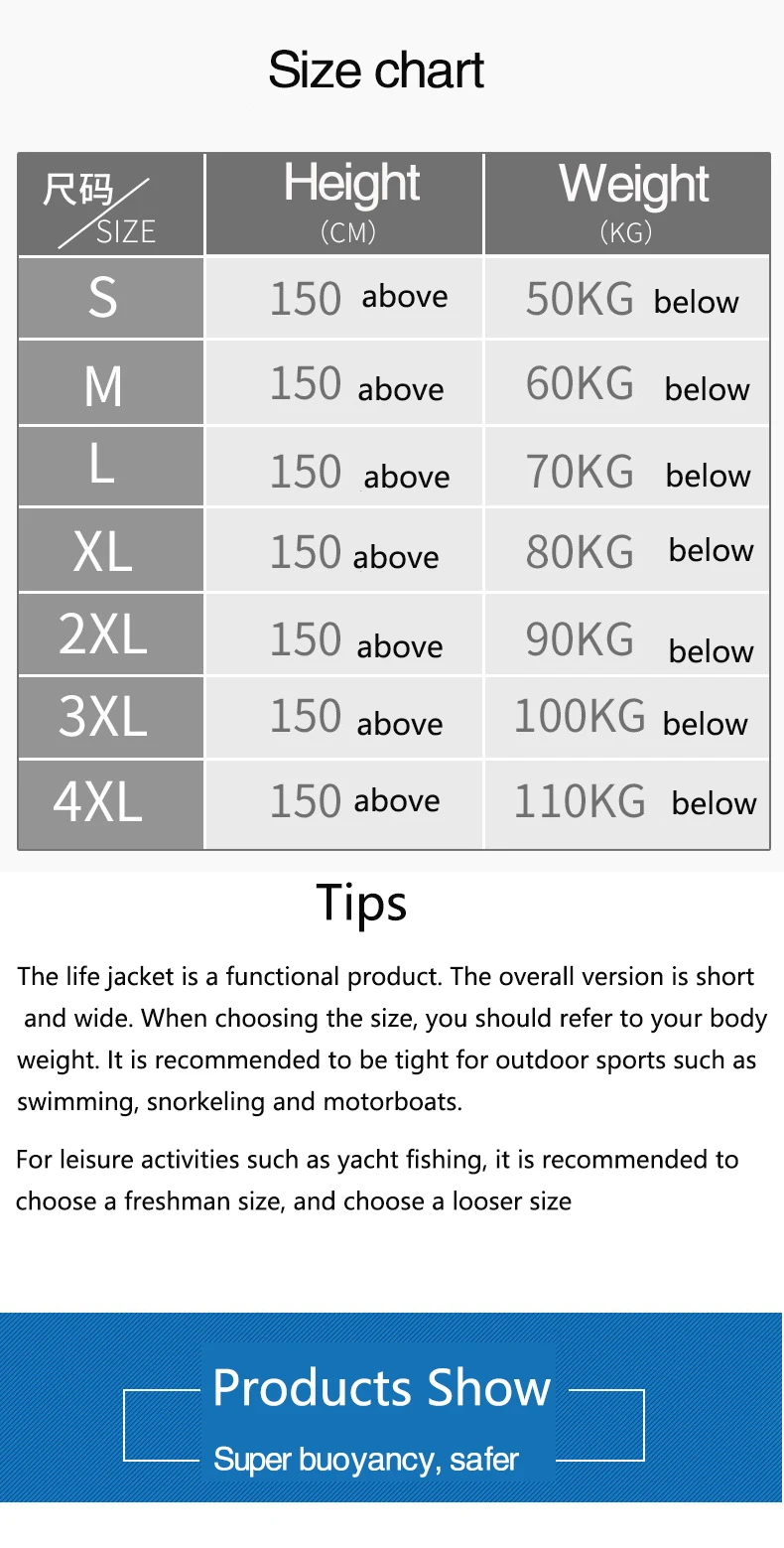 Size chart

| 尺码 SIZE | Height (CM) | Weight (KG) |
|---|---|---|
| S | 150 above | 50KG below |
| M | 150 above | 60KG below |
| L | 150 above | 70KG below |
| XL | 150 above | 80KG below |
| 2XL | 150 above | 90KG below |
| 3XL | 150 above | 100KG below |
| 4XL | 150 above | 110KG below |

Tips

The life jacket is a functional product. The overall version is short and wide. When choosing the size, you should refer to your body weight. It is recommended to be tight for outdoor sports such as swimming, snorkeling and motorboats.

For leisure activities such as yacht fishing, it is recommended to choose a freshman size, and choose a looser size

Products Show

Super buoyancy, safer